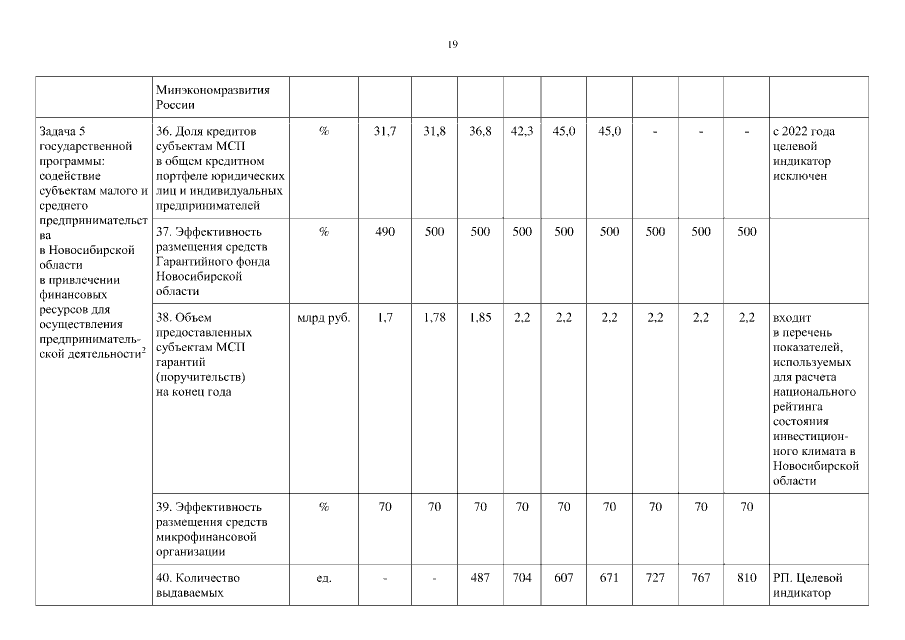 19

| | Минэкономразвития России | | | | | | | | | | | |
|---|---|---|---|---|---|---|---|---|---|---|---|---|
| Задача 5 государственной программы: содействие субъектам малого и среднего предпринимательства в Новосибирской области в привлечении финансовых ресурсов для осуществления предпринимательской деятельности$^2$ | 36. Доля кредитов субъектам МСП в общем кредитном портфеле юридических лиц и индивидуальных предпринимателей | % | 31,7 | 31,8 | 36,8 | 42,3 | 45,0 | 45,0 | - | - | - | с 2022 года целевой индикатор исключен |
| | 37. Эффективность размещения средств Гарантийного фонда Новосибирской области | % | 490 | 500 | 500 | 500 | 500 | 500 | 500 | 500 | 500 | |
| | 38. Объем предоставленных субъектам МСП гарантий (поручительств) на конец года | млрд руб. | 1,7 | 1,78 | 1,85 | 2,2 | 2,2 | 2,2 | 2,2 | 2,2 | 2,2 | входит в перечень показателей, используемых для расчета национального рейтинга состояния инвестиционного климата в Новосибирской области |
| | 39. Эффективность размещения средств микрофинансовой организации | % | 70 | 70 | 70 | 70 | 70 | 70 | 70 | 70 | 70 | |
| | 40. Количество выдаваемых | ед. | - | - | 487 | 704 | 607 | 671 | 727 | 767 | 810 | РП. Целевой индикатор |